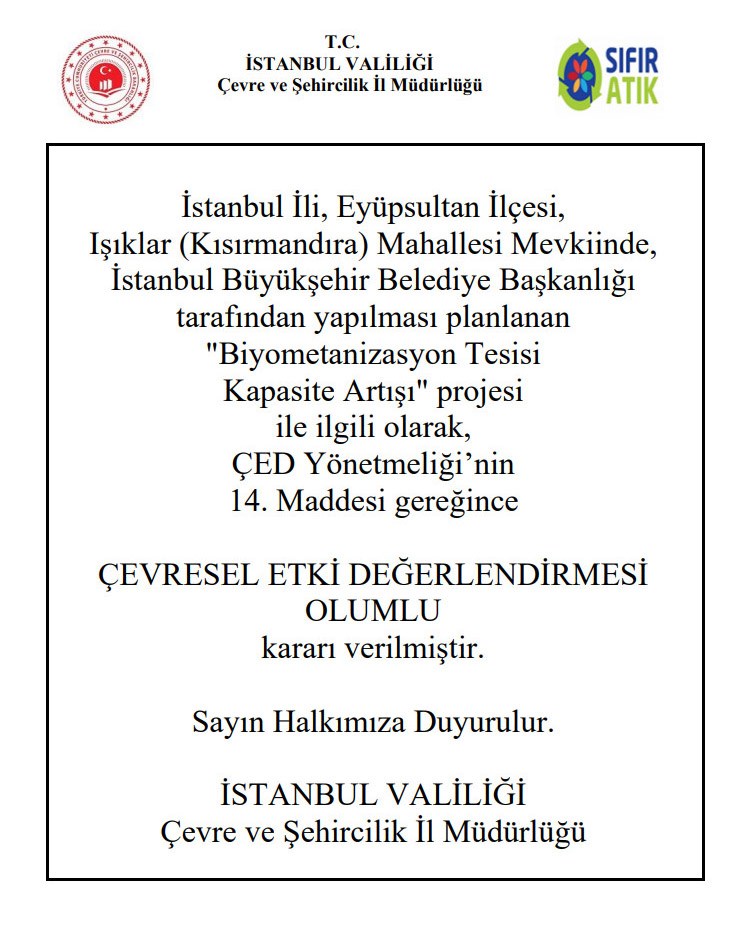 T.C.
İSTANBUL VALİLİĞİ
Çevre ve Şehircilik İl Müdürlüğü

SIFIR ATIK

İstanbul İli, Eyüpsultan İlçesi, Işıklar (Kısırmandıra) Mahallesi Mevkiinde, İstanbul Büyükşehir Belediye Başkanlığı tarafından yapılması planlanan "Biyometanizasyon Tesisi Kapasite Artışı" projesi ile ilgili olarak, ÇED Yönetmeliği'nin 14. Maddesi gereğince

ÇEVRESEL ETKİ DEĞERLENDİRMESİ OLUMLU kararı verilmiştir.

Sayın Halkımıza Duyurulur.

İSTANBUL VALİLİĞİ
Çevre ve Şehircilik İl Müdürlüğü